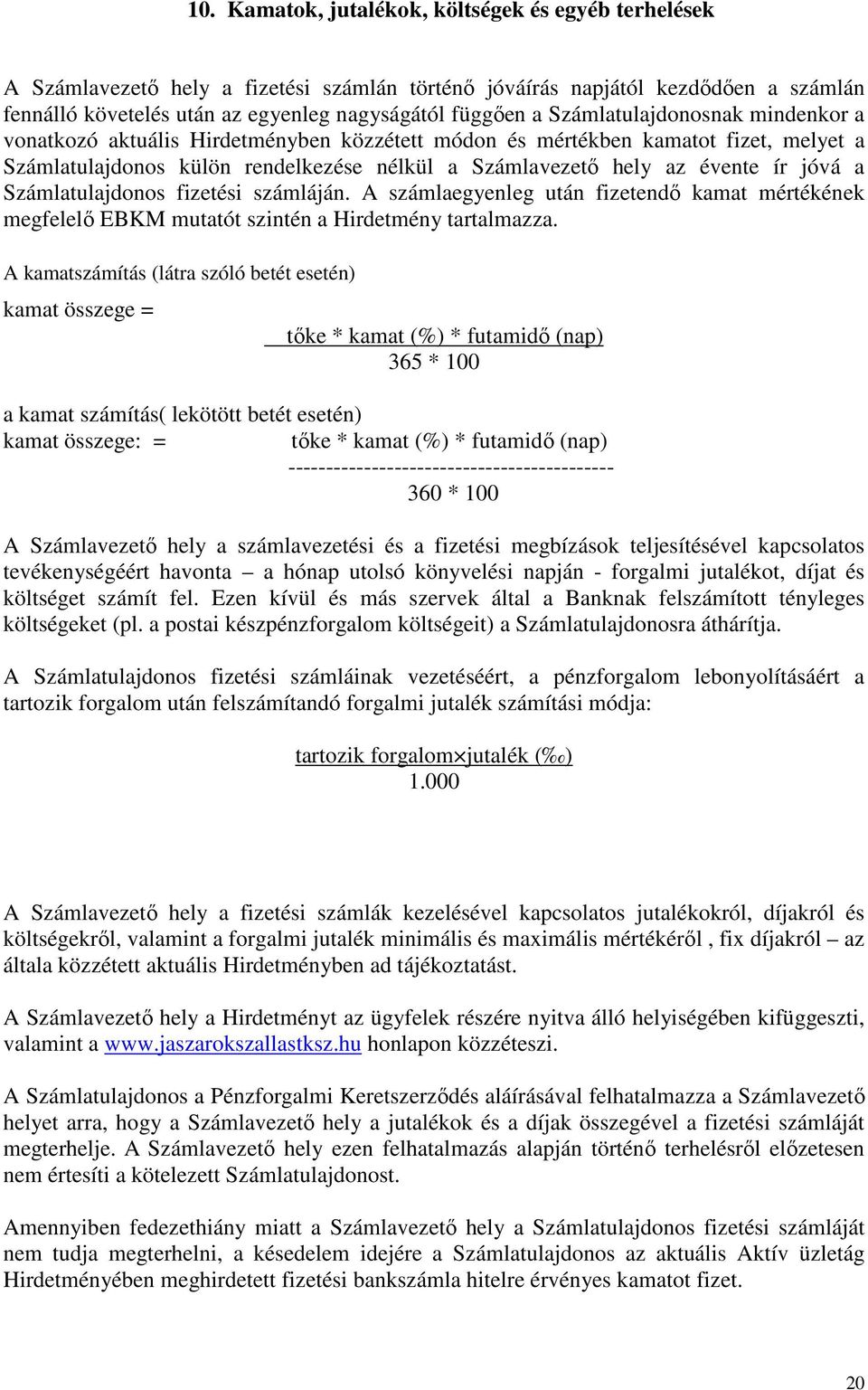 10. Kamatok, jutalékok, költségek és egyéb terhelések

A Számlavezető hely a fizetési számlán történő jóváírás napjától kezdődően a számlán fennálló követelés után az egyenleg nagyságától függően a Számlatulajdonosnak mindenkor a vonatkozó aktuális Hirdetményben közzétett módon és mértékben kamatot fizet, melyet a Számlatulajdonos külön rendelkezése nélkül a Számlavezető hely az évente ír jóvá a Számlatulajdonos fizetési számláján. A számlaegyenleg után fizetendő kamat mértékének megfelelő EBKM mutatót szintén a Hirdetmény tartalmazza.

A kamatszámítás (látra szóló betét esetén)

kamat összege =

tőke * kamat (%) * futamidő (nap)
365 * 100

a kamat számítás( lekötött betét esetén)
kamat összege: = tőke * kamat (%) * futamidő (nap)
-------------------------------------------
360 * 100

A Számlavezető hely a számlavezetési és a fizetési megbízások teljesítésével kapcsolatos tevékenységéért havonta – a hónap utolsó könyvelési napján - forgalmi jutalékot, díjat és költséget számít fel. Ezen kívül és más szervek által a Banknak felszámított tényleges költségeket (pl. a postai készpénzforgalom költségeit) a Számlatulajdonosra áthárítja.

A Számlatulajdonos fizetési számláinak vezetéséért, a pénzforgalom lebonyolításáért a tartozik forgalom után felszámítandó forgalmi jutalék számítási módja:

tartozik forgalom×jutalék (‰)
1.000

A Számlavezető hely a fizetési számlák kezelésével kapcsolatos jutalékokról, díjakról és költségekről, valamint a forgalmi jutalék minimális és maximális mértékéről , fix díjakról – az általa közzétett aktuális Hirdetményben ad tájékoztatást.

A Számlavezető hely a Hirdetményt az ügyfelek részére nyitva álló helyiségében kifüggeszti, valamint a www.jaszarokszallastksz.hu honlapon közzéteszi.

A Számlatulajdonos a Pénzforgalmi Keretszerződés aláírásával felhatalmazza a Számlavezető helyet arra, hogy a Számlavezető hely a jutalékok és a díjak összegével a fizetési számláját megterhelje. A Számlavezető hely ezen felhatalmazás alapján történő terhelésről előzetesen nem értesíti a kötelezett Számlatulajdonost.

Amennyiben fedezethiány miatt a Számlavezető hely a Számlatulajdonos fizetési számláját nem tudja megterhelni, a késedelem idejére a Számlatulajdonos az aktuális Aktív üzletág Hirdetményében meghirdetett fizetési bankszámla hitelre érvényes kamatot fizet.

20